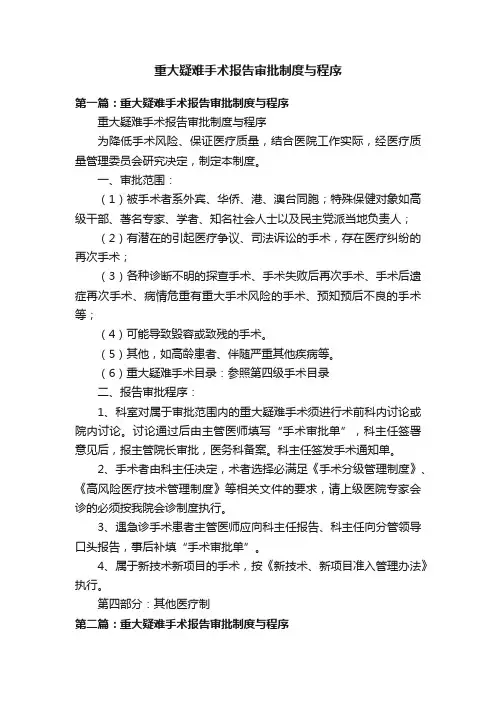 重大疑难手术报告审批制度与程序

第一篇：重大疑难手术报告审批制度与程序

重大疑难手术报告审批制度与程序

为降低手术风险、保证医疗质量，结合医院工作实际，经医疗质量管理委员会研究决定，制定本制度。

一、审批范围：

（1）被手术者系外宾、华侨、港、澳台同胞；特殊保健对象如高级干部、著名专家、学者、知名社会人士以及民主党派当地负责人；

（2）有潜在的引起医疗争议、司法诉讼的手术，存在医疗纠纷的再次手术；

（3）各种诊断不明的探查手术、手术失败后再次手术、手术后遗症再次手术、病情危重有重大手术风险的手术、预知预后不良的手术等；

（4）可能导致毁容或致残的手术。

（5）其他，如高龄患者、伴随严重其他疾病等。

（6）重大疑难手术目录：参照第四级手术目录

二、报告审批程序：

1、科室对属于审批范围内的重大疑难手术须进行术前科内讨论或院内讨论。讨论通过后由主管医师填写“手术审批单”，科主任签署意见后，报主管院长审批，医务科备案。科主任签发手术通知单。

2、手术者由科主任决定，术者选择必满足《手术分级管理制度》、《高风险医疗技术管理制度》等相关文件的要求，请上级医院专家会诊的必须按我院会诊制度执行。

3、遇急诊手术患者主管医师应向科主任报告、科主任向分管领导口头报告，事后补填“手术审批单”。

4、属于新技术新项目的手术，按《新技术、新项目准入管理办法》执行。

第四部分：其他医疗制

第二篇：重大疑难手术报告审批制度与程序